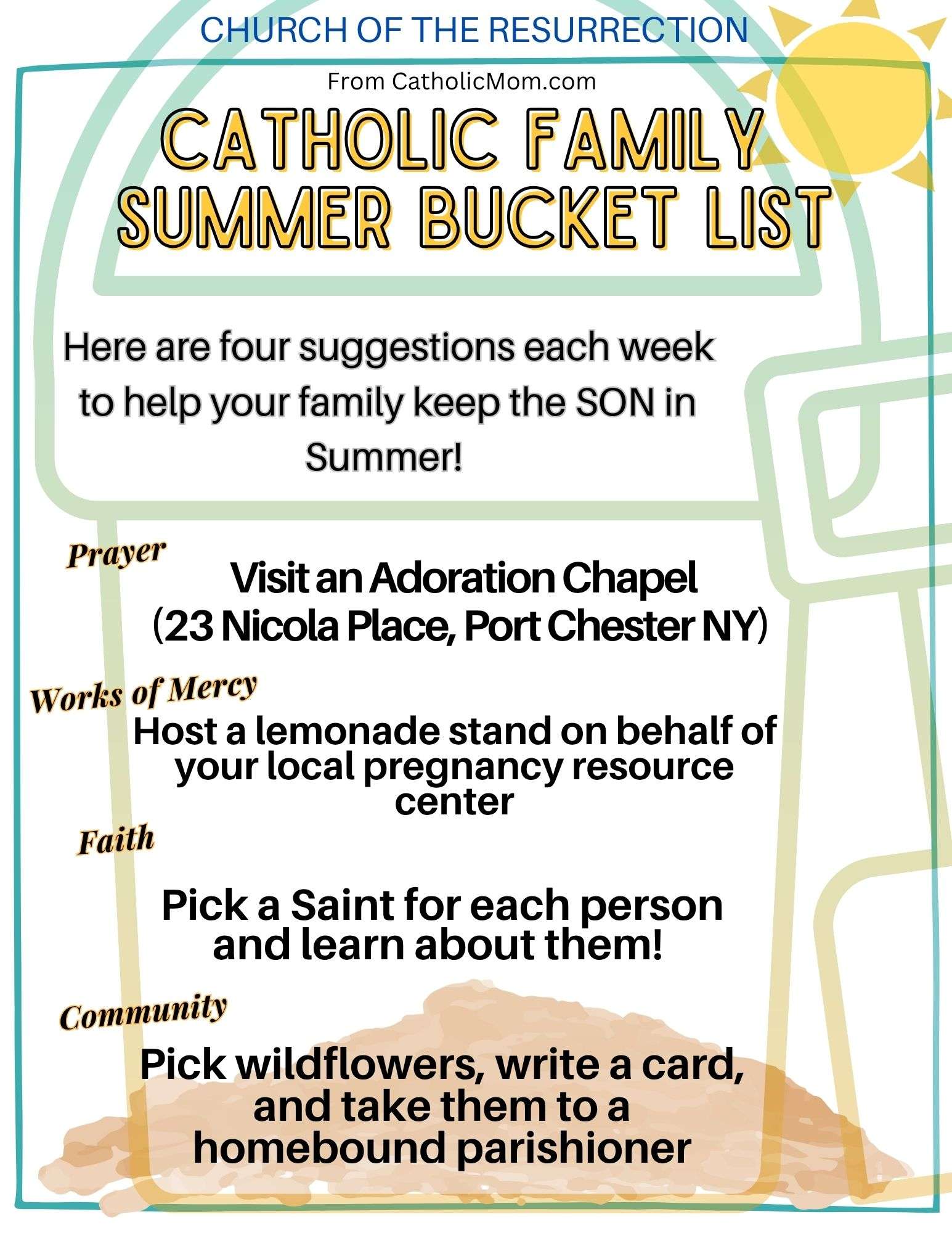 CHURCH OF THE RESURRECTION

From CatholicMom.com

CATHOLIC FAMILY
SUMMER BUCKET LIST

Here are four suggestions each week to help your family keep the SON in Summer!

Prayer

Visit an Adoration Chapel
(23 Nicola Place, Port Chester NY)

Works of Mercy

Host a lemonade stand on behalf of your local pregnancy resource center

Faith

Pick a Saint for each person and learn about them!

Community

Pick wildflowers, write a card, and take them to a homebound parishioner